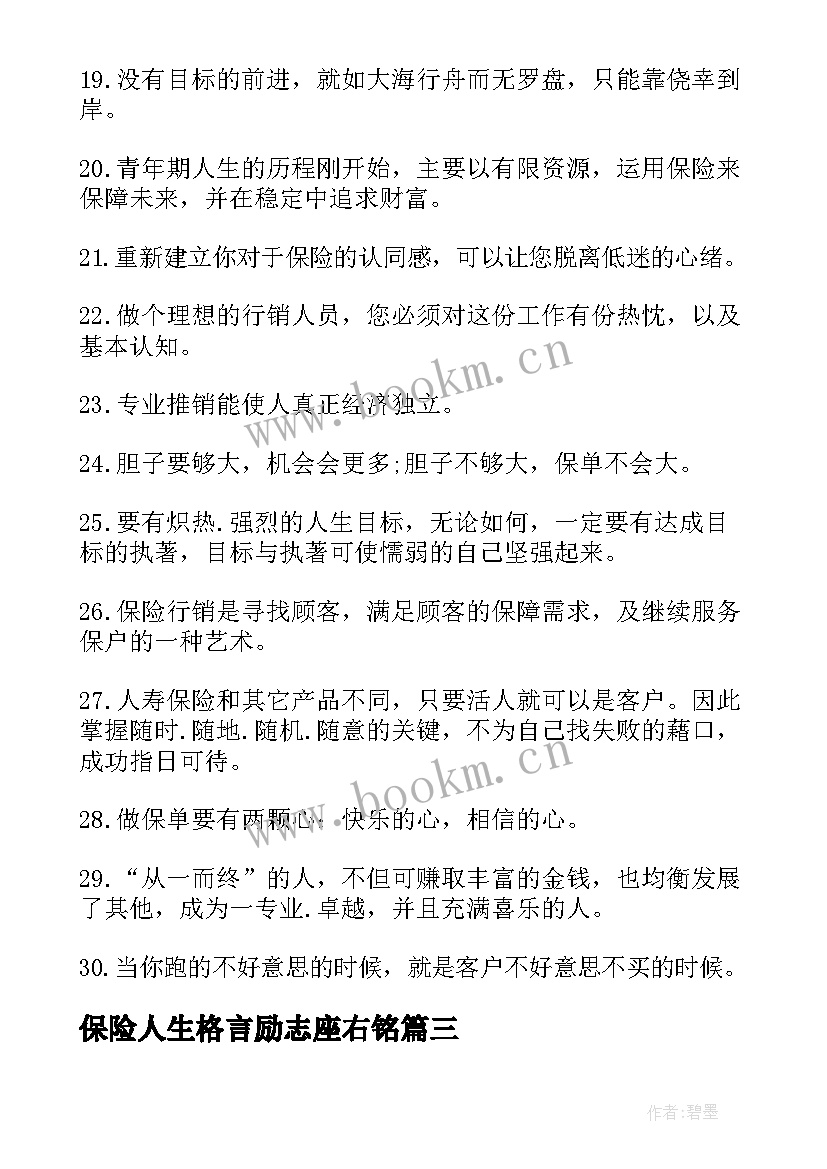 19.没有目标的前进，就如大海行舟而无罗盘，只能靠侥幸到岸。

20.青年期人生的历程刚开始，主要以有限资源，运用保险来保障未来，并在稳定中追求财富。

21.重新建立你对于保险的认同感，可以让您脱离低迷的心绪。

22.做个理想的行销人员，您必须对这份工作有份热忱，以及基本认知。

23.专业推销能使人真正经济独立。

24.胆子要够大，机会会更多;胆子不够大，保单不会大。

25.要有炽热.强烈的人生目标，无论如何，一定要有达成目标的执著，目标与执著可使懦弱的自己坚强起来。

26.保险行销是寻找顾客，满足顾客的保障需求，及继续服务保户的一种艺术。

27.人寿保险和其它产品不同，只要活人就可以是客户。因此掌握随时.随地.随机.随意的关键，不为自己找失败的藉口，成功指日可待。

28.做保单要有两颗心：快乐的心，相信的心。

29.“从一而终”的人，不但可赚取丰富的金钱，也均衡发展了其他，成为一专业.卓越，并且充满喜乐的人。

30.当你跑的不好意思的时候，就是客户不好意思不买的时候。

保险人生格言励志座右铭篇三

www.bookm.cn

www.bookm.cn

作者:碧墨